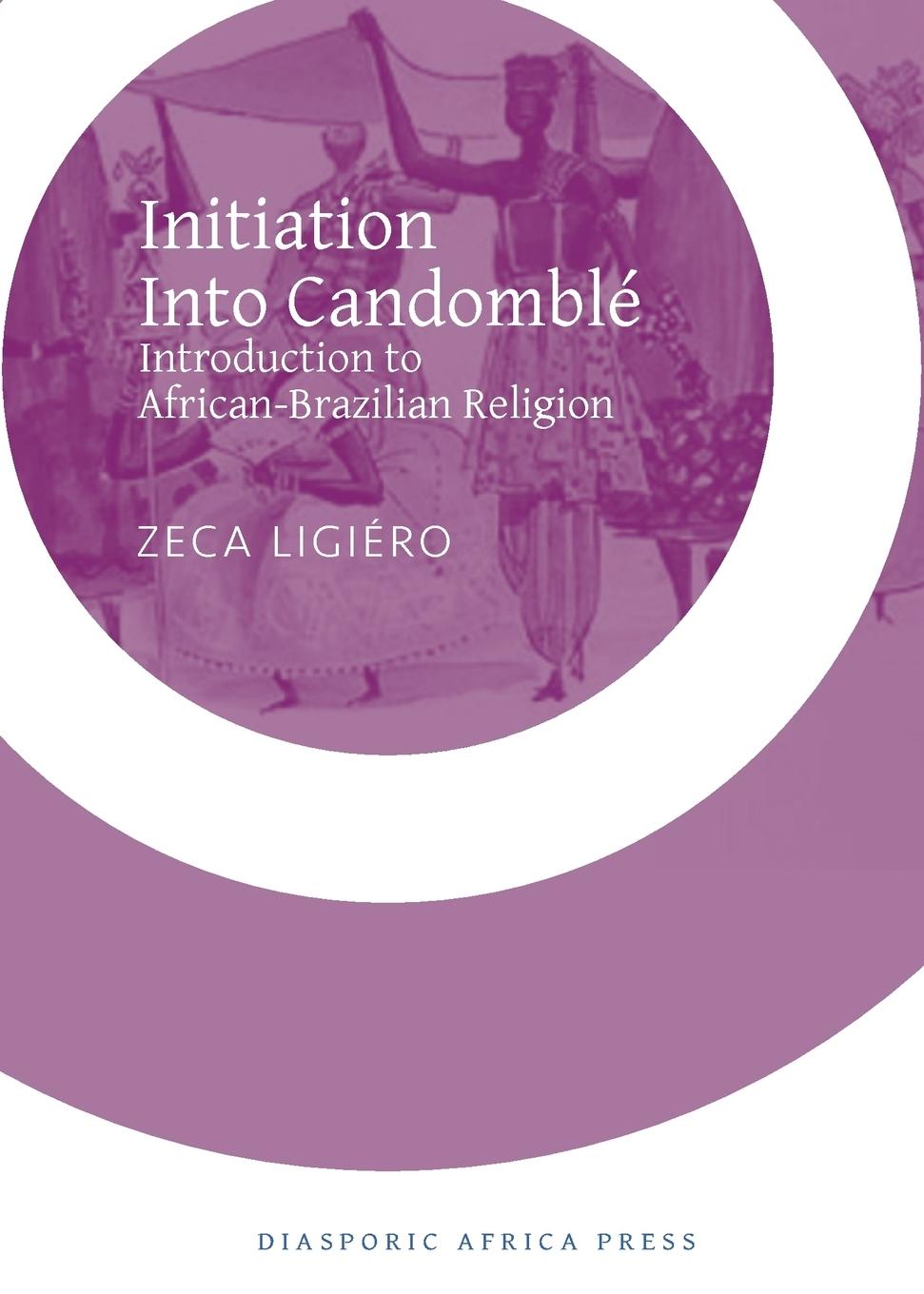 Initiation Into Candomblé
Introduction to African-Brazilian Religion

ZECA LIGIÉRO

DIASPORIC AFRICA PRESS